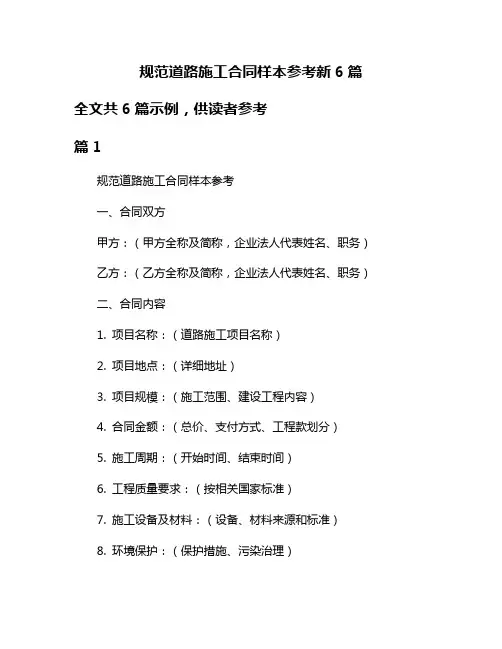 规范道路施工合同样本参考新 6 篇

全文共 6 篇示例，供读者参考

篇 1

规范道路施工合同样本参考

一、合同双方

甲方：（甲方全称及简称，企业法人代表姓名、职务）

乙方：（乙方全称及简称，企业法人代表姓名、职务）

二、合同内容

1. 项目名称：（道路施工项目名称）

2. 项目地点：（详细地址）

3. 项目规模：（施工范围、建设工程内容）

4. 合同金额：（总价、支付方式、工程款划分）

5. 施工周期：（开始时间、结束时间）

6. 工程质量要求：（按相关国家标准）

7. 施工设备及材料：（设备、材料来源和标准）

8. 环境保护：（保护措施、污染治理）